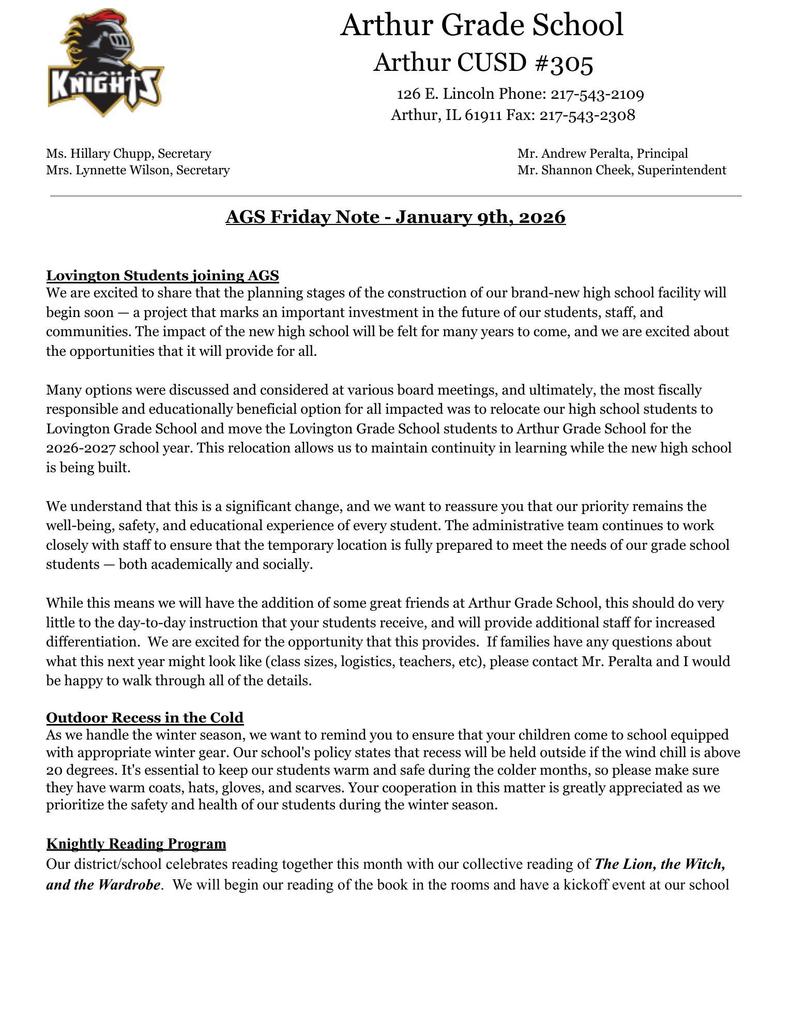 KNIGHTS

Arthur Grade School
Arthur CUSD #305
126 E. Lincoln Phone: 217-543-2109
Arthur, IL 61911 Fax: 217-543-2308

Ms. Hillary Chupp, Secretary
Mrs. Lynnette Wilson, Secretary

Mr. Andrew Peralta, Principal
Mr. Shannon Cheek, Superintendent

AGS Friday Note - January 9th, 2026

Lovington Students joining AGS
We are excited to share that the planning stages of the construction of our brand-new high school facility will begin soon — a project that marks an important investment in the future of our students, staff, and communities. The impact of the new high school will be felt for many years to come, and we are excited about the opportunities that it will provide for all.

Many options were discussed and considered at various board meetings, and ultimately, the most fiscally responsible and educationally beneficial option for all impacted was to relocate our high school students to Lovington Grade School and move the Lovington Grade School students to Arthur Grade School for the 2026-2027 school year. This relocation allows us to maintain continuity in learning while the new high school is being built.

We understand that this is a significant change, and we want to reassure you that our priority remains the well-being, safety, and educational experience of every student. The administrative team continues to work closely with staff to ensure that the temporary location is fully prepared to meet the needs of our grade school students — both academically and socially.

While this means we will have the addition of some great friends at Arthur Grade School, this should do very little to the day-to-day instruction that your students receive, and will provide additional staff for increased differentiation. We are excited for the opportunity that this provides. If families have any questions about what this next year might look like (class sizes, logistics, teachers, etc), please contact Mr. Peralta and I would be happy to walk through all of the details.

Outdoor Recess in the Cold
As we handle the winter season, we want to remind you to ensure that your children come to school equipped with appropriate winter gear. Our school's policy states that recess will be held outside if the wind chill is above 20 degrees. It's essential to keep our students warm and safe during the colder months, so please make sure they have warm coats, hats, gloves, and scarves. Your cooperation in this matter is greatly appreciated as we prioritize the safety and health of our students during the winter season.

Knightly Reading Program
Our district/school celebrates reading together this month with our collective reading of The Lion, the Witch, and the Wardrobe. We will begin our reading of the book in the rooms and have a kickoff event at our school